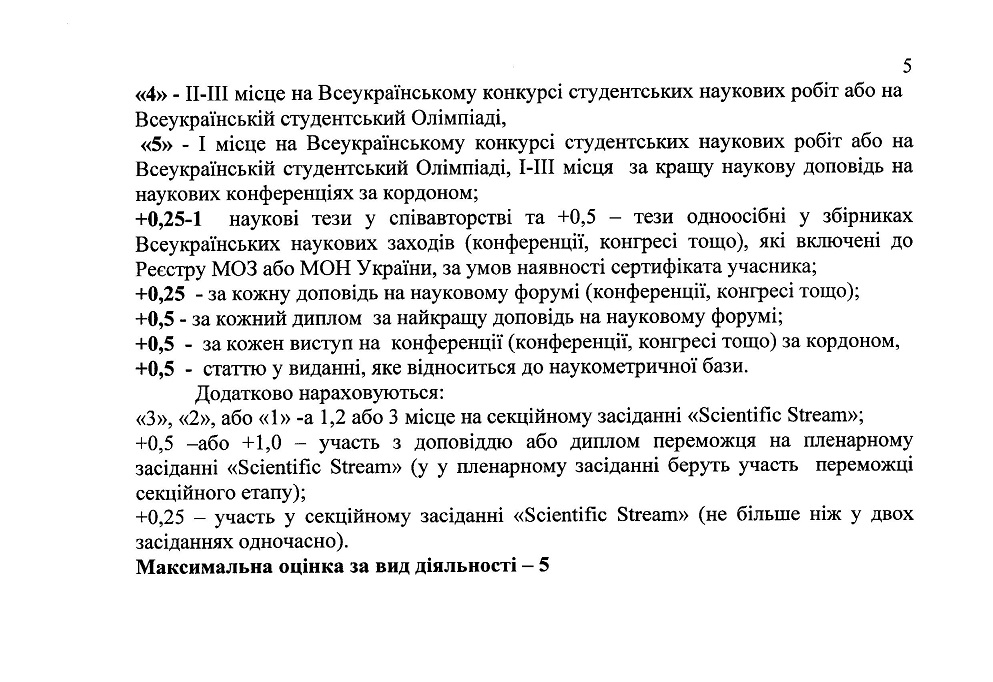 5

«4» - II-III місце на Всеукраїнському конкурсі студентських наукових робіт або на Всеукраїнській студентський Олімпіаді,

«5» - I місце на Всеукраїнському конкурсі студентських наукових робіт або на Всеукраїнській студентський Олімпіаді, I-III місця за кращу наукову доповідь на наукових конференціях за кордоном;

+0,25-1 наукові тези у співавторстві та +0,5 – тези одноосібні у збірниках Всеукраїнських наукових заходів (конференції, конгресі тощо), які включені до Реєстру МОЗ або МОН України, за умов наявності сертифіката учасника;

+0,25 - за кожну доповідь на науковому форумі (конференції, конгресі тощо);

+0,5 - за кожний диплом за найкращу доповідь на науковому форумі;

+0,5 - за кожен виступ на конференції (конференції, конгресі тощо) за кордоном,

+0,5 - статтю у виданні, яке відноситься до наукометричної бази.

Додатково нараховуються:

«3», «2», або «1» -а 1,2 або 3 місце на секційному засіданні «Scientific Stream»;

+0,5 –або +1,0 – участь з доповіддю або диплом переможця на пленарному засіданні «Scientific Stream» (у у пленарному засіданні беруть участь переможці секційного етапу);

+0,25 – участь у секційному засіданні «Scientific Stream» (не більше ніж у двох засіданнях одночасно).

Максимальна оцінка за вид діяльності – 5